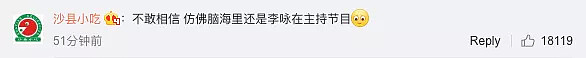 沙县小吃：不敢相信 仿佛脑海里还是李咏在主持节目

51分钟前

Reply 18119